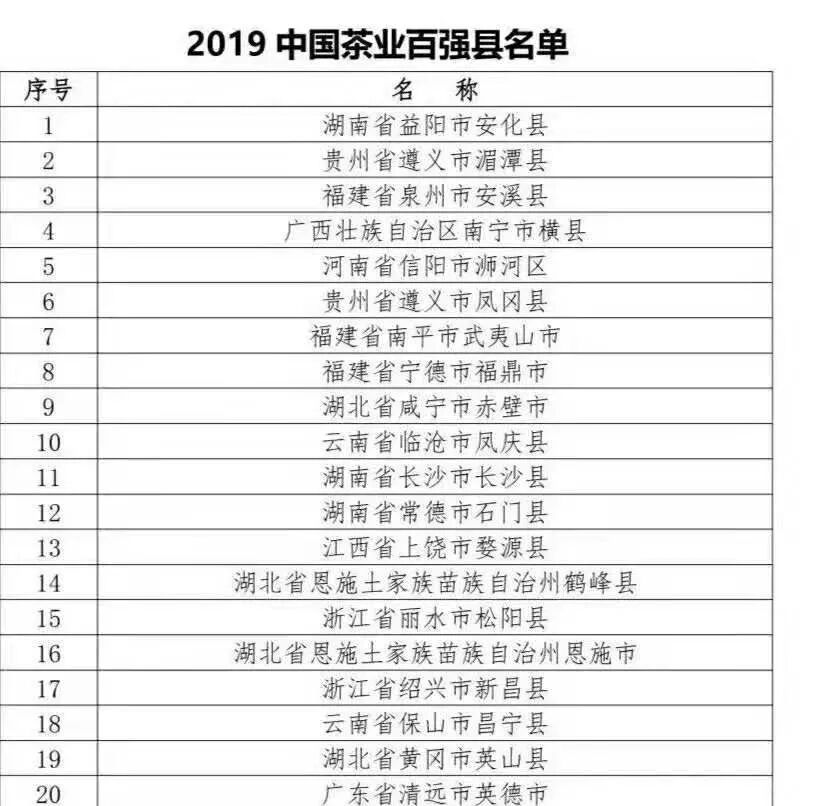 2019 中国茶业百强县名单

| 序号 | 名　称 |
|---|---|
| 1 | 湖南省益阳市安化县 |
| 2 | 贵州省遵义市湄潭县 |
| 3 | 福建省泉州市安溪县 |
| 4 | 广西壮族自治区南宁市横县 |
| 5 | 河南省信阳市浉河区 |
| 6 | 贵州省遵义市凤冈县 |
| 7 | 福建省南平市武夷山市 |
| 8 | 福建省宁德市福鼎市 |
| 9 | 湖北省咸宁市赤壁市 |
| 10 | 云南省临沧市凤庆县 |
| 11 | 湖南省长沙市长沙县 |
| 12 | 湖南省常德市石门县 |
| 13 | 江西省上饶市婺源县 |
| 14 | 湖北省恩施土家族苗族自治州鹤峰县 |
| 15 | 浙江省丽水市松阳县 |
| 16 | 湖北省恩施土家族苗族自治州恩施市 |
| 17 | 浙江省绍兴市新昌县 |
| 18 | 云南省保山市昌宁县 |
| 19 | 湖北省黄冈市英山县 |
| 20 | 广东省清远市英德市 |